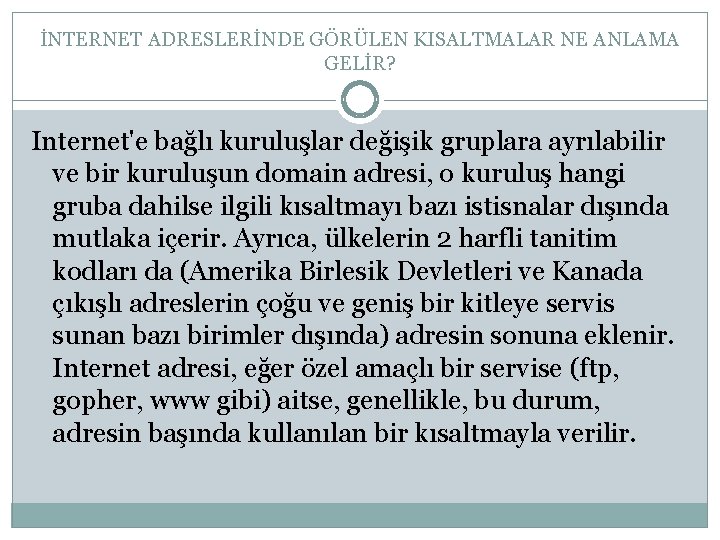 İNTERNET ADRESLERİNDE GÖRÜLEN KISALTMALAR NE ANLAMA GELİR?

Internet'e bağlı kuruluşlar değişik gruplara ayrılabilir ve bir kuruluşun domain adresi, o kuruluş hangi gruba dahilse ilgili kısaltmayı bazı istisnalar dışında mutlaka içerir. Ayrıca, ülkelerin 2 harfli tanitim kodları da (Amerika Birlesik Devletleri ve Kanada çıkışlı adreslerin çoğu ve geniş bir kitleye servis sunan bazı birimler dışında) adresin sonuna eklenir. Internet adresi, eğer özel amaçlı bir servise (ftp, gopher, www gibi) aitse, genellikle, bu durum, adresin başında kullanılan bir kısaltmayla verilir.